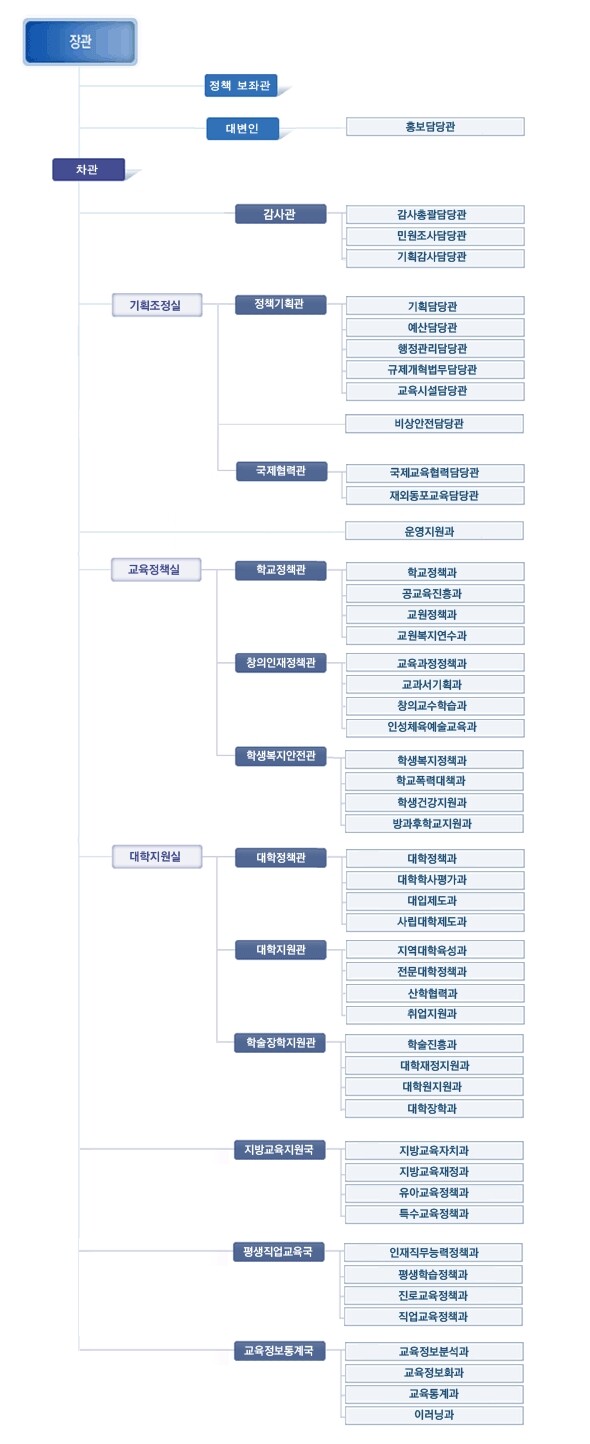 장관

정책 보좌관

대변인

홍보담당관

차관

감사관

감사총괄담당관

민원조사담당관

기획감사담당관

기획조정실

정책기획관

기획담당관

예산담당관

행정관리담당관

규제개혁법무담당관

교육시설담당관

비상안전담당관

국제협력관

국제교육협력담당관

재외동포교육담당관

운영지원과

교육정책실

학교정책관

학교정책과

공교육진흥과

교원정책과

교원복지연수과

창의인재정책관

교육과정정책과

교과서기획과

창의교수학습과

인성체육예술교육과

학생복지안전관

학생복지정책과

학교폭력대책과

학생건강지원과

방과후학교지원과

대학지원실

대학정책관

대학정책과

대학학사평가과

대입제도과

사립대학제도과

대학지원관

지역대학육성과

전문대학정책과

산학협력과

취업지원과

학술장학지원관

학술진흥과

대학재정지원과

대학원지원과

대학장학과

지방교육지원국

지방교육자치과

지방교육재정과

유아교육정책과

특수교육정책과

평생직업교육국

인재직무능력정책과

평생학습정책과

진로교육정책과

직업교육정책과

교육정보통계국

교육정보분석과

교육정보화과

교육통계과

이러닝과